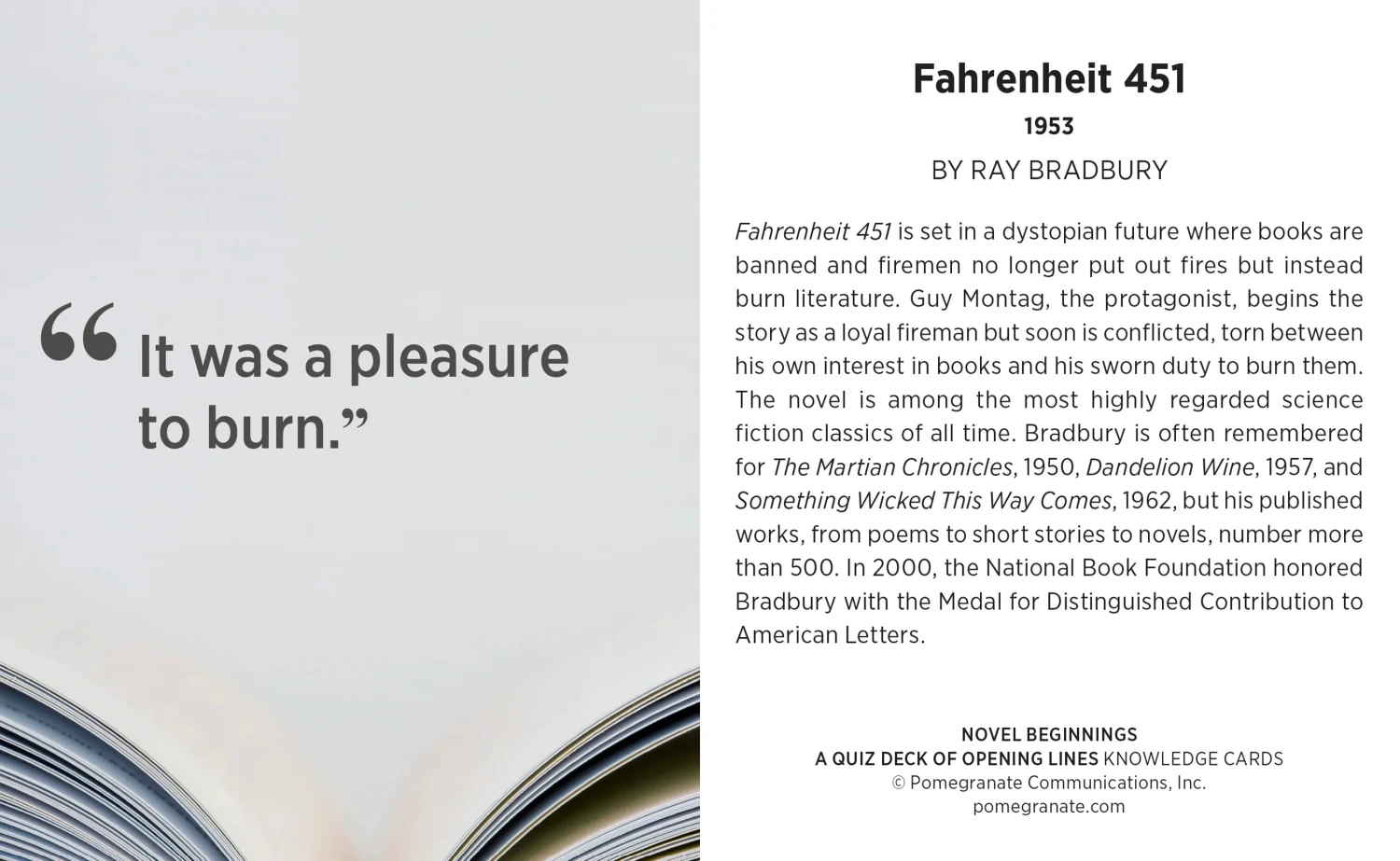 "It was a pleasure to burn."

Fahrenheit 451

1953

BY RAY BRADBURY

Fahrenheit 451 is set in a dystopian future where books are banned and firemen no longer put out fires but instead burn literature. Guy Montag, the protagonist, begins the story as a loyal fireman but soon is conflicted, torn between his own interest in books and his sworn duty to burn them. The novel is among the most highly regarded science fiction classics of all time. Bradbury is often remembered for The Martian Chronicles, 1950, Dandelion Wine, 1957, and Something Wicked This Way Comes, 1962, but his published works, from poems to short stories to novels, number more than 500. In 2000, the National Book Foundation honored Bradbury with the Medal for Distinguished Contribution to American Letters.

NOVEL BEGINNINGS
A QUIZ DECK OF OPENING LINES KNOWLEDGE CARDS
© Pomegranate Communications, Inc.
pomegranate.com